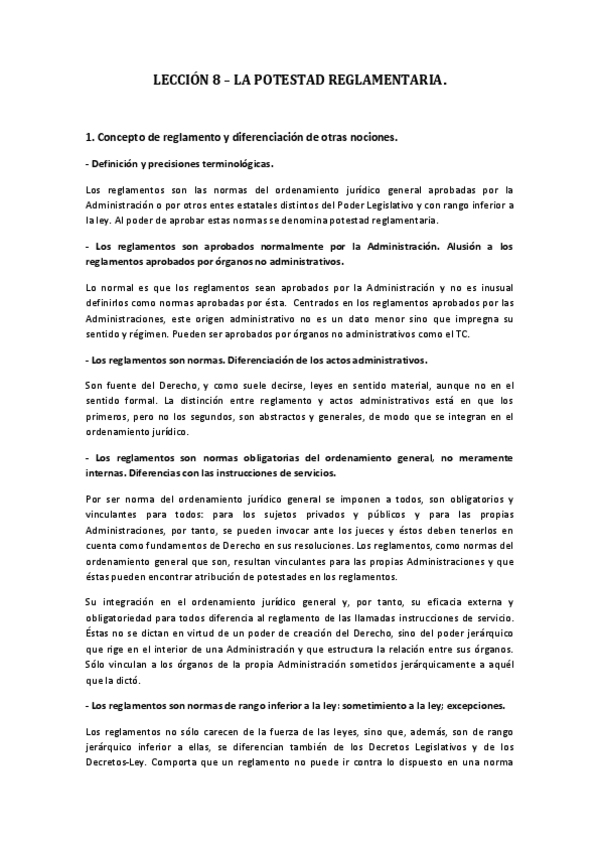 LECCIÓN 8 – LA POTESTAD REGLAMENTARIA.

1. Concepto de reglamento y diferenciación de otras nociones.

- Definición y precisiones terminológicas.

Los reglamentos son las normas del ordenamiento jurídico general aprobadas por la Administración o por otros entes estatales distintos del Poder Legislativo y con rango inferior a la ley. Al poder de aprobar estas normas se denomina potestad reglamentaria.

- Los reglamentos son aprobados normalmente por la Administración. Alusión a los reglamentos aprobados por órganos no administrativos.

Lo normal es que los reglamentos sean aprobados por la Administración y no es inusual definirlos como normas aprobadas por ésta. Centrados en los reglamentos aprobados por las Administraciones, este origen administrativo no es un dato menor sino que impregna su sentido y régimen. Pueden ser aprobados por órganos no administrativos como el TC.

- Los reglamentos son normas. Diferenciación de los actos administrativos.

Son fuente del Derecho, y como suele decirse, leyes en sentido material, aunque no en el sentido formal. La distinción entre reglamento y actos administrativos está en que los primeros, pero no los segundos, son abstractos y generales, de modo que se integran en el ordenamiento jurídico.

- Los reglamentos son normas obligatorias del ordenamiento general, no meramente internas. Diferencias con las instrucciones de servicios.

Por ser norma del ordenamiento jurídico general se imponen a todos, son obligatorios y vinculantes para todos: para los sujetos privados y públicos y para las propias Administraciones, por tanto, se pueden invocar ante los jueces y éstos deben tenerlos en cuenta como fundamentos de Derecho en sus resoluciones. Los reglamentos, como normas del ordenamiento general que son, resultan vinculantes para las propias Administraciones y que éstas pueden encontrar atribución de potestades en los reglamentos.

Su integración en el ordenamiento jurídico general y, por tanto, su eficacia externa y obligatoriedad para todos diferencia al reglamento de las llamadas instrucciones de servicio. Éstas no se dictan en virtud de un poder de creación del Derecho, sino del poder jerárquico que rige en el interior de una Administración y que estructura la relación entre sus órganos. Sólo vinculan a los órganos de la propia Administración sometidos jerárquicamente a aquél que la dictó.

- Los reglamentos son normas de rango inferior a la ley: sometimiento a la ley; excepciones.

Los reglamentos no sólo carecen de la fuerza de las leyes, sino que, además, son de rango jerárquico inferior a ellas, se diferencian también de los Decretos Legislativos y de los Decretos-Ley. Comporta que un reglamento no puede ir contra lo dispuesto en una norma